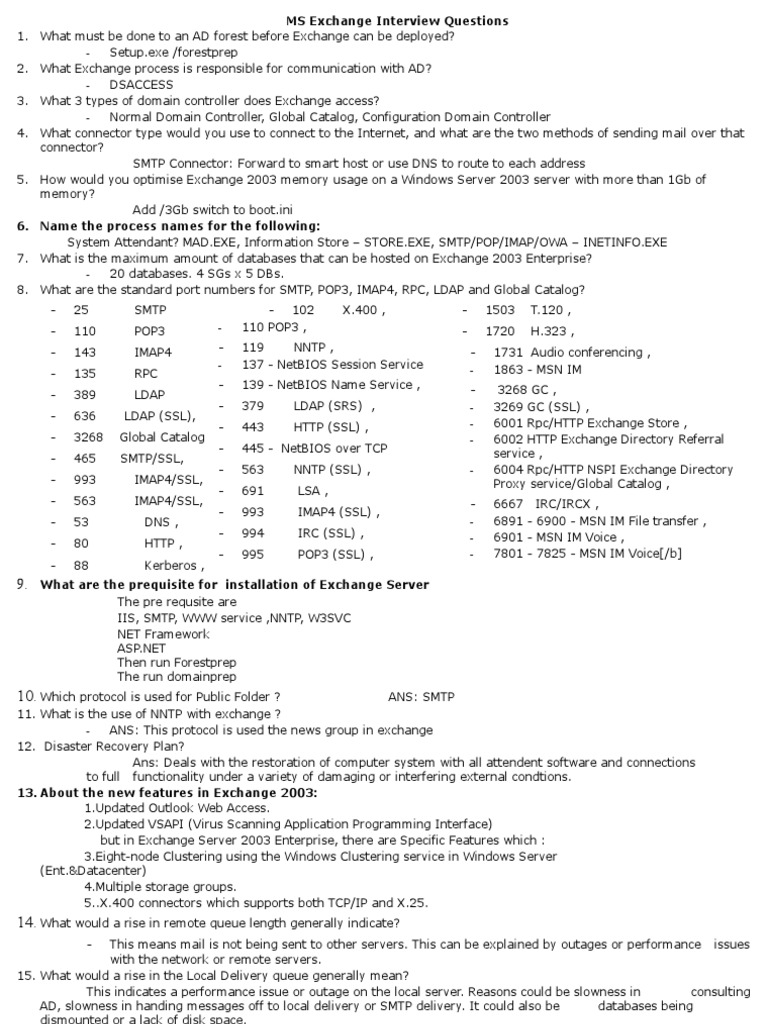 MS Exchange Interview Questions

1. What must be done to an AD forest before Exchange can be deployed?
- Setup.exe /forestprep
2. What Exchange process is responsible for communication with AD?
- DSACCESS
3. What 3 types of domain controller does Exchange access?
- Normal Domain Controller, Global Catalog, Configuration Domain Controller
4. What connector type would you use to connect to the Internet, and what are the two methods of sending mail over that connector?
SMTP Connector: Forward to smart host or use DNS to route to each address
5. How would you optimise Exchange 2003 memory usage on a Windows Server 2003 server with more than 1Gb of memory?
Add /3Gb switch to boot.ini
6. Name the process names for the following:
System Attendant? MAD.EXE, Information Store – STORE.EXE, SMTP/POP/IMAP/OWA – INETINFO.EXE
7. What is the maximum amount of databases that can be hosted on Exchange 2003 Enterprise?
- 20 databases. 4 SGs x 5 DBs.
8. What are the standard port numbers for SMTP, POP3, IMAP4, RPC, LDAP and Global Catalog?

- 25 SMTP
- 110 POP3
- 143 IMAP4
- 135 RPC
- 389 LDAP
- 636 LDAP (SSL),
- 3268 Global Catalog
- 465 SMTP/SSL,
- 993 IMAP4/SSL,
- 563 IMAP4/SSL,
- 53 DNS ,
- 80 HTTP ,
- 88 Kerberos ,

- 102 X.400 ,
- 110 POP3 ,
- 119 NNTP ,
- 137 - NetBIOS Session Service
- 139 - NetBIOS Name Service ,
- 379 LDAP (SRS) ,
- 443 HTTP (SSL) ,
- 445 - NetBIOS over TCP
- 563 NNTP (SSL) ,
- 691 LSA ,
- 993 IMAP4 (SSL) ,
- 994 IRC (SSL) ,
- 995 POP3 (SSL) ,

- 1503 T.120 ,
- 1720 H.323 ,
- 1731 Audio conferencing ,
- 1863 - MSN IM
- 3268 GC ,
- 3269 GC (SSL) ,
- 6001 Rpc/HTTP Exchange Store ,
- 6002 HTTP Exchange Directory Referral service ,
- 6004 Rpc/HTTP NSPI Exchange Directory Proxy service/Global Catalog ,
- 6667 IRC/IRCX ,
- 6891 - 6900 - MSN IM File transfer ,
- 6901 - MSN IM Voice ,
- 7801 - 7825 - MSN IM Voice[/b]

9. What are the prequisite for installation of Exchange Server
The pre requsite are
IIS, SMTP, WWW service ,NNTP, W3SVC
NET Framework
ASP.NET
Then run Forestprep
The run domainprep
10. Which protocol is used for Public Folder ? ANS: SMTP
11. What is the use of NNTP with exchange ?
- ANS: This protocol is used the news group in exchange
12. Disaster Recovery Plan?
Ans: Deals with the restoration of computer system with all attendent software and connections to full functionality under a variety of damaging or interfering external condtions.
13. About the new features in Exchange 2003:
1.Updated Outlook Web Access.
2.Updated VSAPI (Virus Scanning Application Programming Interface)
but in Exchange Server 2003 Enterprise, there are Specific Features which :
3.Eight-node Clustering using the Windows Clustering service in Windows Server (Ent.&Datacenter)
4.Multiple storage groups.
5..X.400 connectors which supports both TCP/IP and X.25.
14. What would a rise in remote queue length generally indicate?
- This means mail is not being sent to other servers. This can be explained by outages or performance issues with the network or remote servers.
15. What would a rise in the Local Delivery queue generally mean?
This indicates a performance issue or outage on the local server. Reasons could be slowness in consulting AD, slowness in handing messages off to local delivery or SMTP delivery. It could also be databases being dismounted or a lack of disk space.